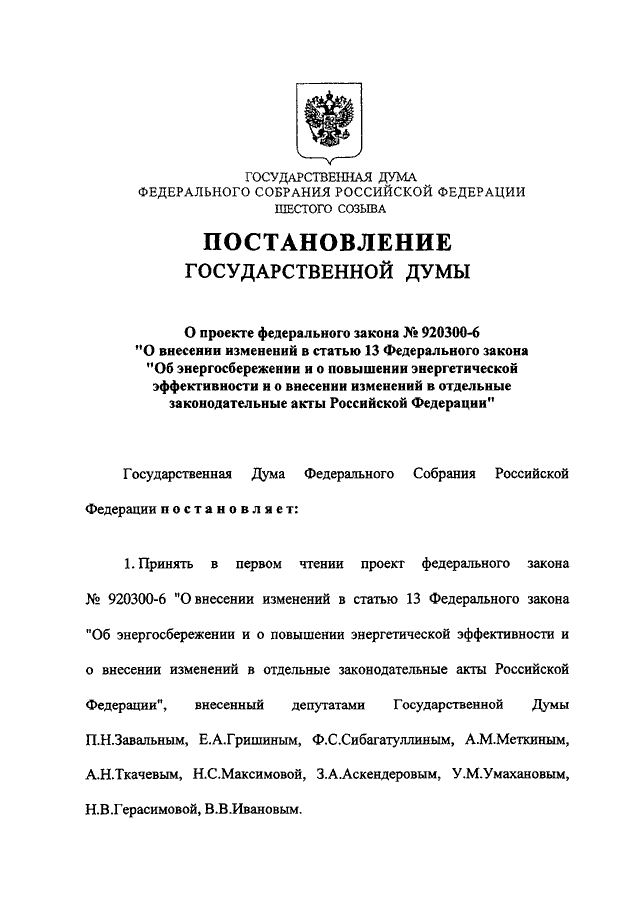 ГОСУДАРСТВЕННАЯ ДУМА
ФЕДЕРАЛЬНОГО СОБРАНИЯ РОССИЙСКОЙ ФЕДЕРАЦИИ
ШЕСТОГО СОЗЫВА

ПОСТАНОВЛЕНИЕ
ГОСУДАРСТВЕННОЙ ДУМЫ

О проекте федерального закона № 920300-6
"О внесении изменений в статью 13 Федерального закона
"Об энергосбережении и о повышении энергетической
эффективности и о внесении изменений в отдельные
законодательные акты Российской Федерации"

Государственная Дума Федерального Собрания Российской Федерации п о с т а н о в л я е т:

1. Принять в первом чтении проект федерального закона № 920300-6 "О внесении изменений в статью 13 Федерального закона "Об энергосбережении и о повышении энергетической эффективности и о внесении изменений в отдельные законодательные акты Российской Федерации", внесенный депутатами Государственной Думы П.Н.Завальным, Е.А.Гришиным, Ф.С.Сибагатуллиным, А.М.Меткиным, А.Н.Ткачевым, Н.С.Максимовой, З.А.Аскендеровым, У.М.Умахановым, Н.В.Герасимовой, В.В.Ивановым.